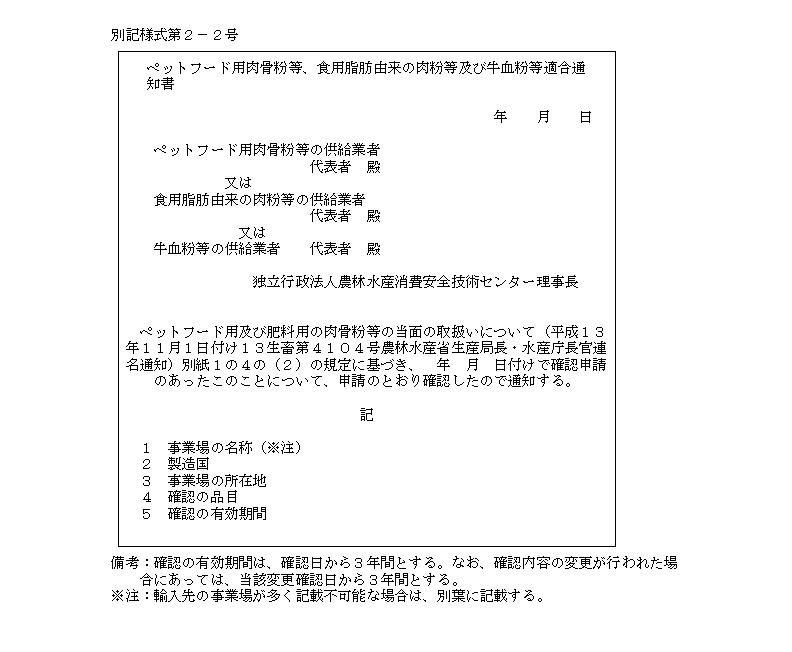 別記様式第２－２号

ペットフード用肉骨粉等、食用脂肪由来の肉粉等及び牛血粉等適合通知書

年　月　日

ペットフード用肉骨粉等の供給業者
代表者　殿
又は
食用脂肪由来の肉粉等の供給業者
代表者　殿
又は
牛血粉等の供給業者　代表者　殿

独立行政法人農林水産消費安全技術センター理事長

ペットフード用及び肥料用の肉骨粉等の当面の取扱いについて（平成１３年１１月１日付け１３生畜第４１０４号農林水産省生産局長・水産庁長官連名通知）別紙１の４の（２）の規定に基づき、　年　月　日付けで確認申請のあったこのことについて、申請のとおり確認したので通知する。

記

１　事業場の名称（※注）
２　製造国
３　事業場の所在地
４　確認の品目
５　確認の有効期間

備考：確認の有効期間は、確認日から３年間とする。なお、確認内容の変更が行われた場合にあっては、当該変更確認日から３年間とする。
※注：輸入先の事業場が多く記載不可能な場合は、別葉に記載する。